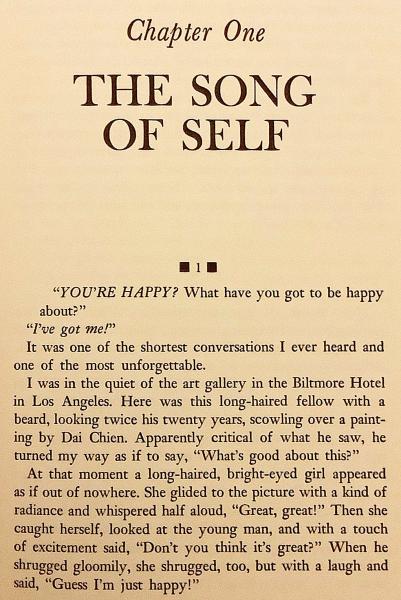 Chapter One

THE SONG OF SELF

■ 1 ■

"YOU'RE HAPPY? What have you got to be happy about?"

"I've got me!"

It was one of the shortest conversations I ever heard and one of the most unforgettable.

I was in the quiet of the art gallery in the Biltmore Hotel in Los Angeles. Here was this long-haired fellow with a beard, looking twice his twenty years, scowling over a painting by Dai Chien. Apparently critical of what he saw, he turned my way as if to say, "What's good about this?"

At that moment a long-haired, bright-eyed girl appeared as if out of nowhere. She glided to the picture with a kind of radiance and whispered half aloud, "Great, great!" Then she caught herself, looked at the young man, and with a touch of excitement said, "Don't you think it's great?" When he shrugged gloomily, she shrugged, too, but with a laugh and said, "Guess I'm just happy!"